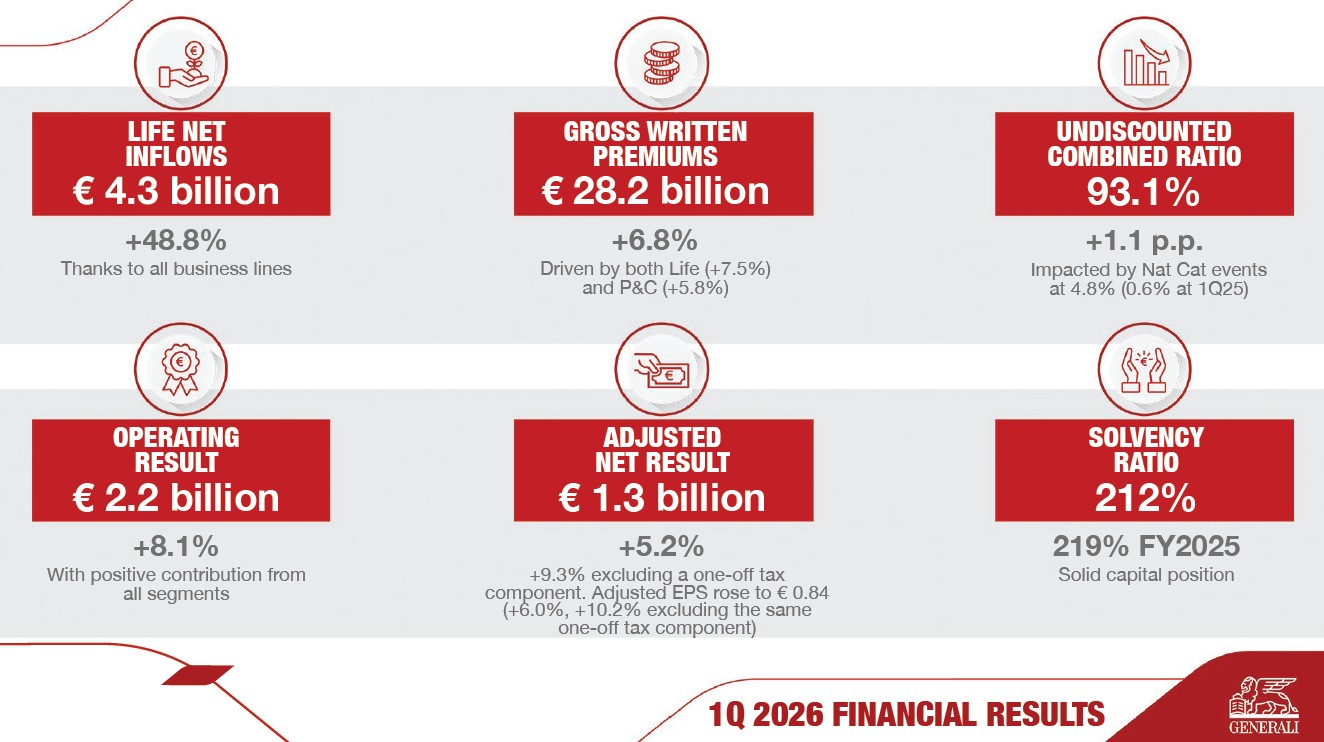 LIFE NET INFLOWS
€ 4.3 billion

+48.8%
Thanks to all business lines

GROSS WRITTEN PREMIUMS
€ 28.2 billion

+6.8%
Driven by both Life (+7.5%) and P&C (+5.8%)

UNDISCOUNTED COMBINED RATIO
93.1%

+1.1 p.p.
Impacted by Nat Cat events at 4.8% (0.6% at 1Q25)

OPERATING RESULT
€ 2.2 billion

+8.1%
With positive contribution from all segments

ADJUSTED NET RESULT
€ 1.3 billion

+5.2%
+9.3% excluding a one-off tax component. Adjusted EPS rose to € 0.84 (+6.0%, +10.2% excluding the same one-off tax component)

SOLVENCY RATIO
212%

219% FY2025
Solid capital position

1Q 2026 FINANCIAL RESULTS

GENERALI